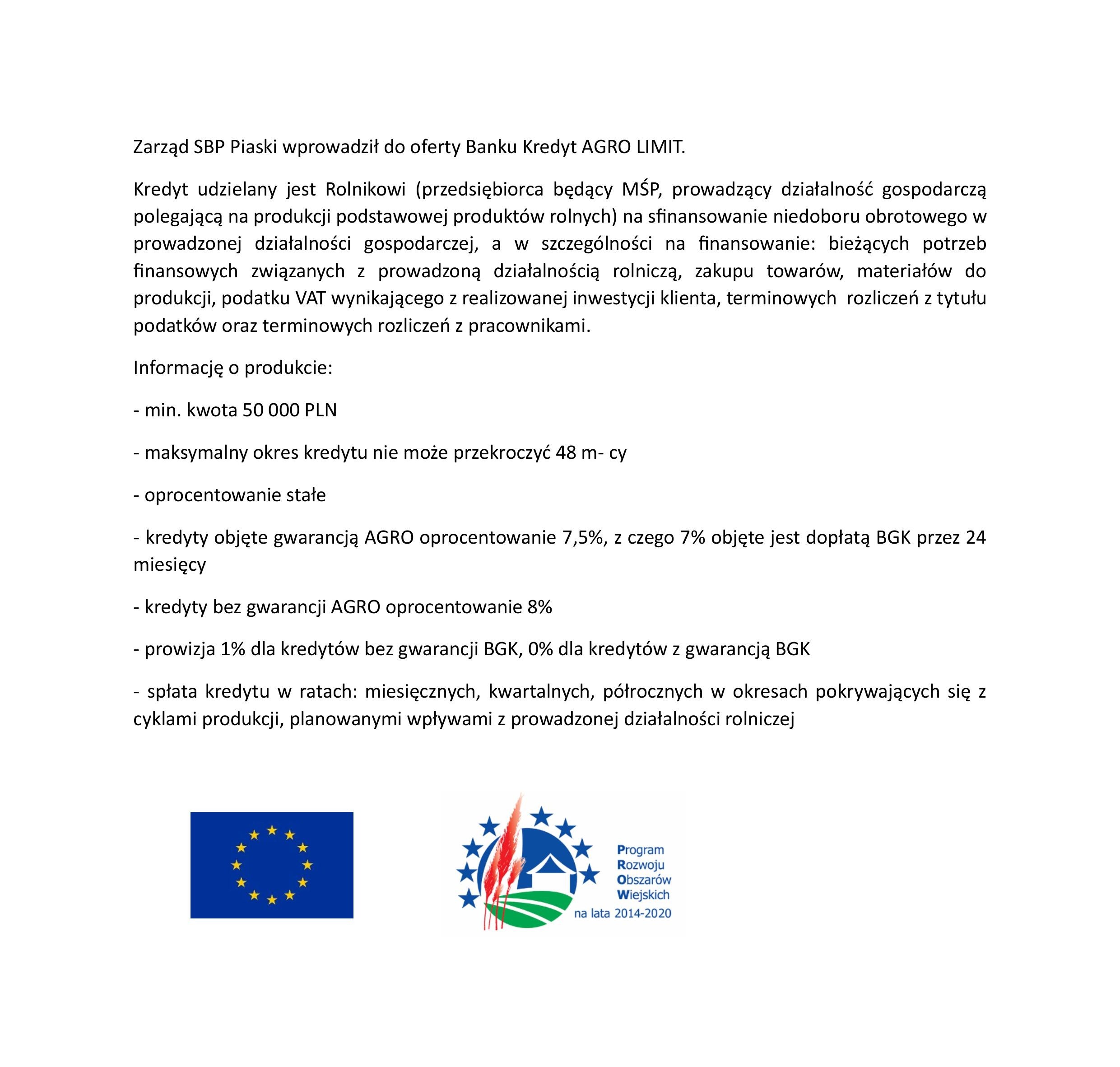 Zarząd SBP Piaski wprowadził do oferty Banku Kredyt AGRO LIMIT.

Kredyt udzielany jest Rolnikowi (przedsiębiorca będący MŚP, prowadzący działalność gospodarczą polegającą na produkcji podstawowej produktów rolnych) na sfinansowanie niedoboru obrotowego w prowadzonej działalności gospodarczej, a w szczególności na finansowanie: bieżących potrzeb finansowych związanych z prowadzoną działalnością rolniczą, zakupu towarów, materiałów do produkcji, podatku VAT wynikającego z realizowanej inwestycji klienta, terminowych rozliczeń z tytułu podatków oraz terminowych rozliczeń z pracownikami.

Informację o produkcie:

- min. kwota 50 000 PLN

- maksymalny okres kredytu nie może przekroczyć 48 m- cy

- oprocentowanie stałe

- kredyty objęte gwarancją AGRO oprocentowanie 7,5%, z czego 7% objęte jest dopłatą BGK przez 24 miesięcy

- kredyty bez gwarancji AGRO oprocentowanie 8%

- prowizja 1% dla kredytów bez gwarancji BGK, 0% dla kredytów z gwarancją BGK

- spłata kredytu w ratach: miesięcznych, kwartalnych, półrocznych w okresach pokrywających się z cyklami produkcji, planowanymi wpływami z prowadzonej działalności rolniczej

Program
Rozwoju
Obszarów
Wiejskich
na lata 2014-2020